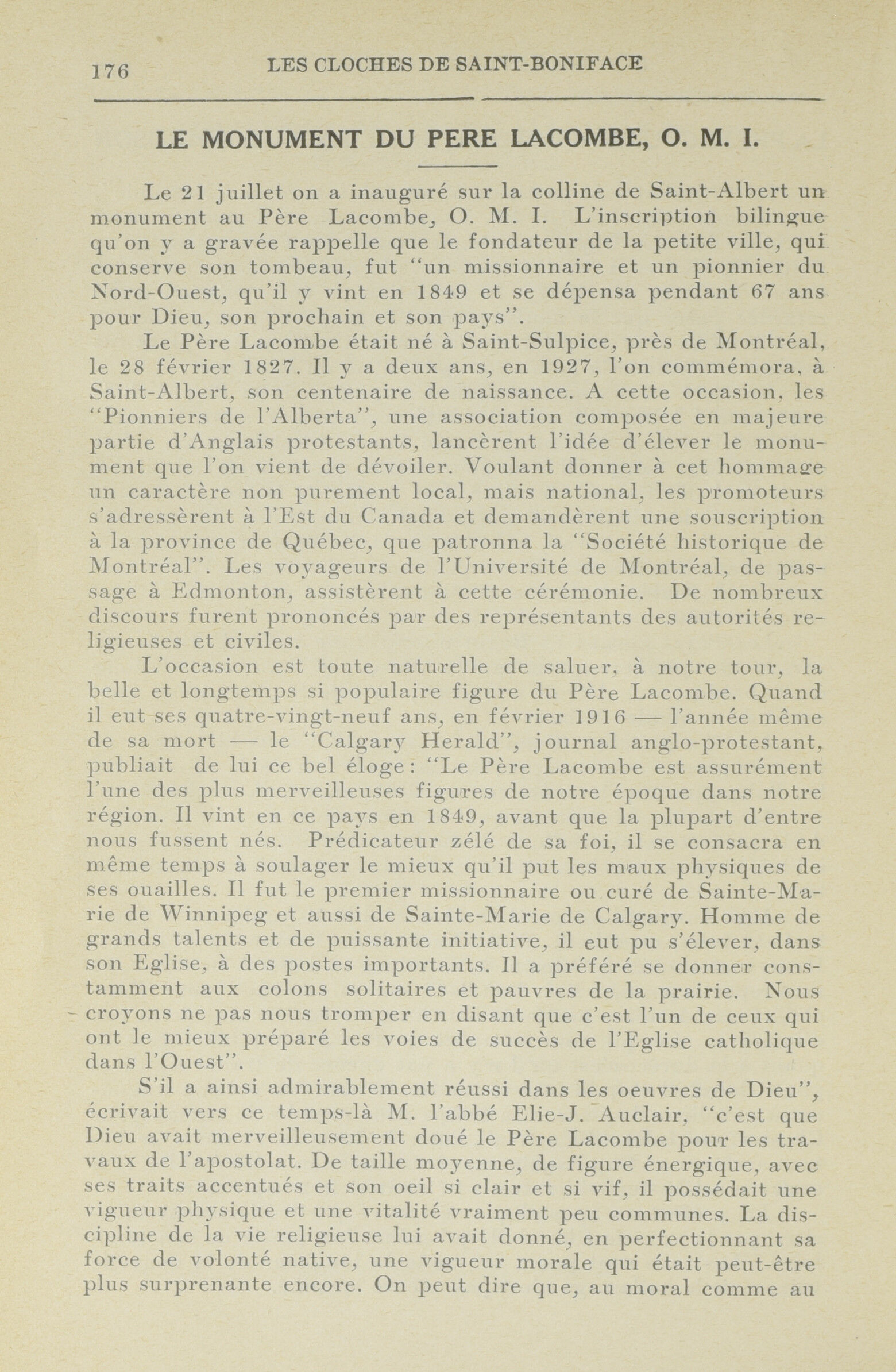 176 LES CLOCHES DE SAINT-BONIFACE

LE MONUMENT DU PERE LACOMBE, O. M. I.

Le 21 juillet on a inauguré sur la colline de Saint-Albert un monument au Père Lacombe, O. M. I. L'inscription bilingue qu'on y a gravée rappelle que le fondateur de la petite ville, qui conserve son tombeau, fut "un missionnaire et un pionnier du Nord-Ouest, qu'il y vint en 1849 et se dépensa pendant 67 ans pour Dieu, son prochain et son pays".

Le Père Lacombe était né à Saint-Sulpice, près de Montréal, le 28 février 1827. Il y a deux ans, en 1927, l'on commémora, à Saint-Albert, son centenaire de naissance. A cette occasion, les "Pionniers de l'Alberta", une association composée en majeure partie d'Anglais protestants, lancèrent l'idée d'élever le monument que l'on vient de dévoiler. Voulant donner à cet hommage un caractère non purement local, mais national, les promoteurs s'adressèrent à l'Est du Canada et demandèrent une souscription à la province de Québec, que patronna la "Société historique de Montréal". Les voyageurs de l'Université de Montréal, de passage à Edmonton, assistèrent à cette cérémonie. De nombreux discours furent prononcés par des représentants des autorités religieuses et civiles.

L'occasion est toute naturelle de saluer, à notre tour, la belle et longtemps si populaire figure du Père Lacombe. Quand il eut ses quatre-vingt-neuf ans, en février 1916 — l'année même de sa mort — le "Calgary Herald", journal anglo-protestant, publiait de lui ce bel éloge: "Le Père Lacombe est assurément l'une des plus merveilleuses figures de notre époque dans notre région. Il vint en ce pays en 1849, avant que la plupart d'entre nous fussent nés. Prédicateur zélé de sa foi, il se consacra en même temps à soulager le mieux qu'il put les maux physiques de ses ouailles. Il fut le premier missionnaire ou curé de Sainte-Marie de Winnipeg et aussi de Sainte-Marie de Calgary. Homme de grands talents et de puissante initiative, il eut pu s'élever, dans son Eglise, à des postes importants. Il a préféré se donner constamment aux colons solitaires et pauvres de la prairie. Nous croyons ne pas nous tromper en disant que c'est l'un de ceux qui ont le mieux préparé les voies de succès de l'Eglise catholique dans l'Ouest".

S'il a ainsi admirablement réussi dans les oeuvres de Dieu", écrivait vers ce temps-là M. l'abbé Elie-J. Auclair, "c'est que Dieu avait merveilleusement doué le Père Lacombe pour les travaux de l'apostolat. De taille moyenne, de figure énergique, avec ses traits accentués et son oeil si clair et si vif, il possédait une vigueur physique et une vitalité vraiment peu communes. La discipline de la vie religieuse lui avait donné, en perfectionnant sa force de volonté native, une vigueur morale qui était peut-être plus surprenante encore. On peut dire que, au moral comme au